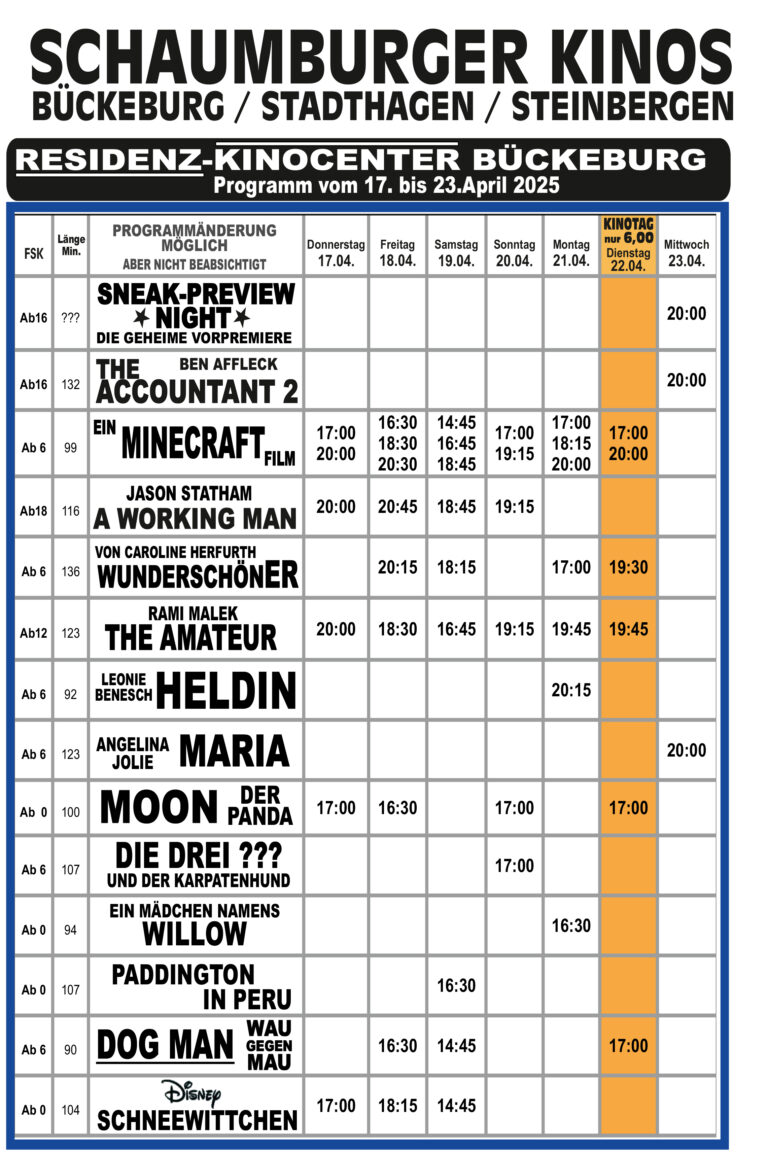 SCHAUMBURGER KINOS
BÜCKEBURG / STADTHAGEN / STEINBERGEN

RESIDENZ-KINOCENTER BÜCKEBURG
Programm vom 17. bis 23.April 2025

| FSK | Länge Min. | PROGRAMMÄNDERUNG MÖGLICH ABER NICHT BEABSICHTIGT | Donnerstag 17.04. | Freitag 18.04. | Samstag 19.04. | Sonntag 20.04. | Montag 21.04. | KINOTAG nur 6,00 Dienstag 22.04. | Mittwoch 23.04. |
|---|---|---|---|---|---|---|---|---|---|
| Ab16 | ??? | SNEAK-PREVIEW NIGHT DIE GEHEIME VORPREMIERE | | | | | | | 20:00 |
| Ab16 | 132 | BEN AFFLECK THE ACCOUNTANT 2 | | | | | | | 20:00 |
| Ab 6 | 99 | EIN MINECRAFT FILM | 17:00 20:00 | 16:30 18:30 20:30 | 14:45 16:45 18:45 | 17:00 19:15 | 17:00 18:15 20:00 | 17:00 20:00 | |
| Ab18 | 116 | JASON STATHAM A WORKING MAN | 20:00 | 20:45 | 18:45 | 19:15 | | | |
| Ab 6 | 136 | VON CAROLINE HERFURTH WUNDERSCHÖNER | | 20:15 | 18:15 | | 17:00 | 19:30 | |
| Ab12 | 123 | RAMI MALEK THE AMATEUR | 20:00 | 18:30 | 16:45 | 19:15 | 19:45 | 19:45 | |
| Ab 6 | 92 | LEONIE BENESCH HELDIN | | | | | 20:15 | | |
| Ab 6 | 123 | ANGELINA JOLIE MARIA | | | | | | | 20:00 |
| Ab 0 | 100 | MOON DER PANDA | 17:00 | 16:30 | | 17:00 | | 17:00 | |
| Ab 6 | 107 | DIE DREI ??? UND DER KARPATENHUND | | | | 17:00 | | | |
| Ab 0 | 94 | EIN MÄDCHEN NAMENS WILLOW | | | | | 16:30 | | |
| Ab 0 | 107 | PADDINGTON IN PERU | | | 16:30 | | | | |
| Ab 6 | 90 | DOG MAN WAU GEGEN MAU | | 16:30 | 14:45 | | | 17:00 | |
| Ab 0 | 104 | Disney SCHNEEWITTCHEN | 17:00 | 18:15 | 14:45 | | | | |